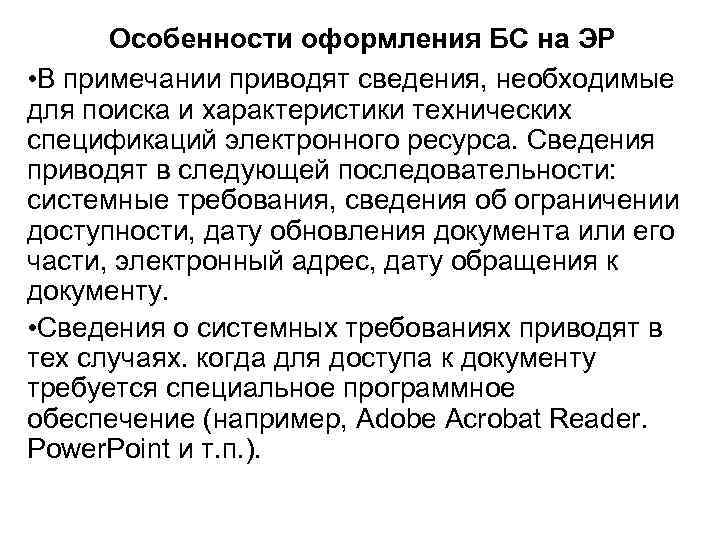 Особенности оформления БС на ЭР

•В примечании приводят сведения, необходимые для поиска и характеристики технических спецификаций электронного ресурса. Сведения приводят в следующей последовательности: системные требования, сведения об ограничении доступности, дату обновления документа или его части, электронный адрес, дату обращения к документу.

•Сведения о системных требованиях приводят в тех случаях. когда для доступа к документу требуется специальное программное обеспечение (например, Adobe Acrobat Reader. PowerPoint и т.п.).